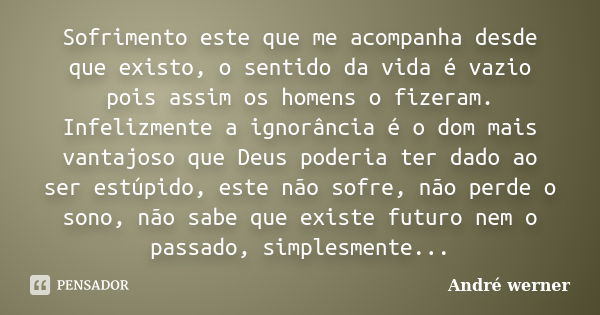 Sofrimento este que me acompanha desde que existo, o sentido da vida é vazio pois assim os homens o fizeram. Infelizmente a ignorância é o dom mais vantajoso que Deus poderia ter dado ao ser estúpido, este não sofre, não perde o sono, não sabe que existe futuro nem o passado, simplesmente...

PENSADOR

André werner